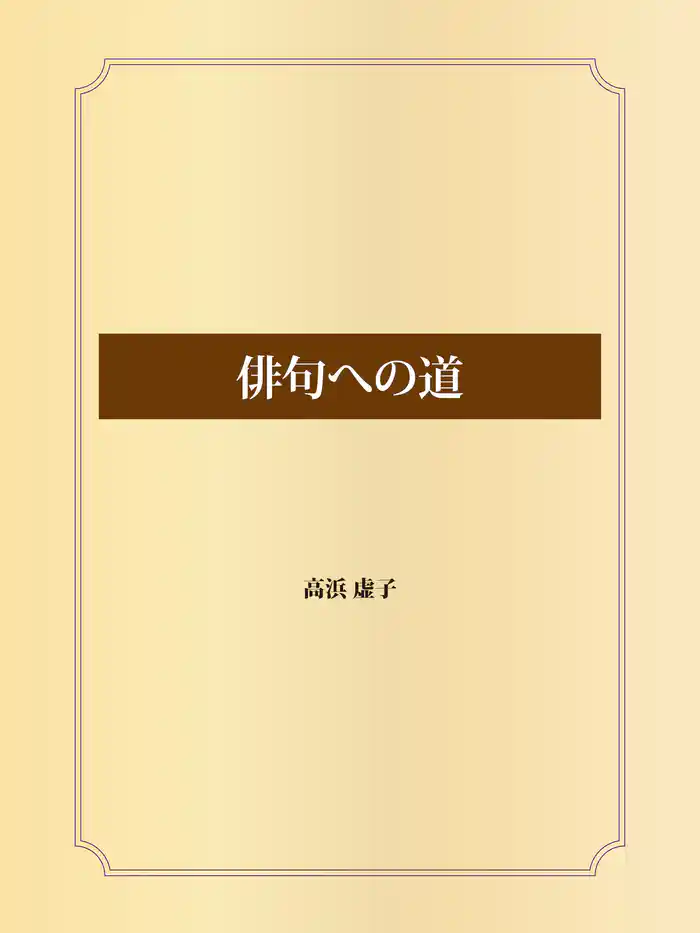 俳句への道

高浜 虚子